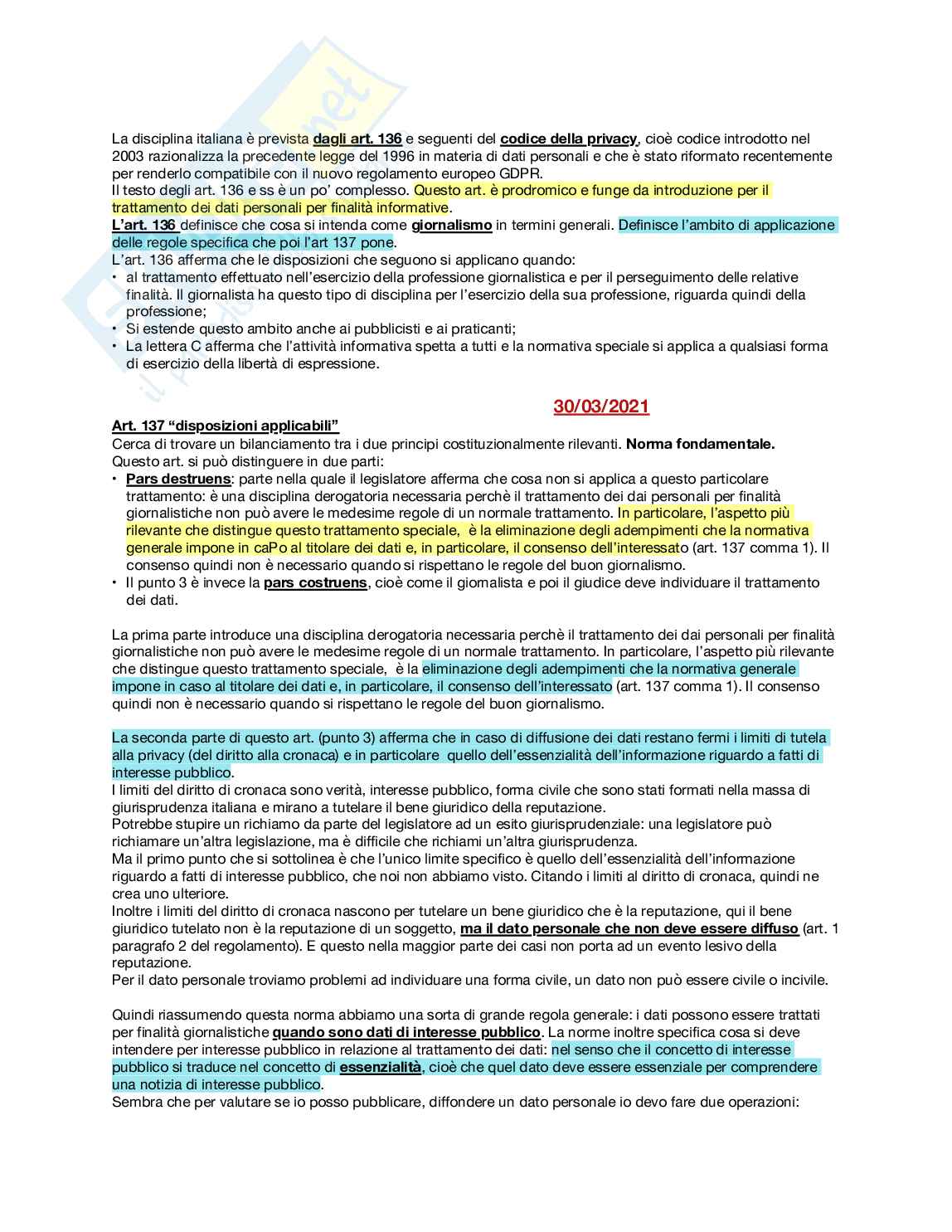 La disciplina italiana è prevista dagli art. 136 e seguenti del codice della privacy, cioè codice introdotto nel 2003 razionalizza la precedente legge del 1996 in materia di dati personali e che è stato riformato recentemente per renderlo compatibile con il nuovo regolamento europeo GDPR.
Il testo degli art. 136 e ss è un po' complesso. Questo art. è prodromico e funge da introduzione per il trattamento dei dati personali per finalità informative.
L'art. 136 definisce che cosa si intenda come giornalismo in termini generali. Definisce l'ambito di applicazione delle regole specifica che poi l'art 137 pone.
L'art. 136 afferma che le disposizioni che seguono si applicano quando:
• al trattamento effettuato nell'esercizio della professione giornalistica e per il perseguimento delle relative finalità. Il giornalista ha questo tipo di disciplina per l'esercizio della sua professione, riguarda quindi della professione;
• Si estende questo ambito anche ai pubblicisti e ai praticanti;
• La lettera C afferma che l'attività informativa spetta a tutti e la normativa speciale si applica a qualsiasi forma di esercizio della libertà di espressione.

30/03/2021

Art. 137 "disposizioni applicabili"
Cerca di trovare un bilanciamento tra i due principi costituzionalmente rilevanti. Norma fondamentale.
Questo art. si può distinguere in due parti:
• Pars destruens: parte nella quale il legislatore afferma che cosa non si applica a questo particolare trattamento: è una disciplina derogatoria necessaria perchè il trattamento dei dai personali per finalità giornalistiche non può avere le medesime regole di un normale trattamento. In particolare, l'aspetto più rilevante che distingue questo trattamento speciale, è la eliminazione degli adempimenti che la normativa generale impone in caPo al titolare dei dati e, in particolare, il consenso dell'interessato (art. 137 comma 1). Il consenso quindi non è necessario quando si rispettano le regole del buon giornalismo.
• Il punto 3 è invece la pars costruens, cioè come il giornalista e poi il giudice deve individuare il trattamento dei dati.

La prima parte introduce una disciplina derogatoria necessaria perchè il trattamento dei dai personali per finalità giornalistiche non può avere le medesime regole di un normale trattamento. In particolare, l'aspetto più rilevante che distingue questo trattamento speciale, è la eliminazione degli adempimenti che la normativa generale impone in caso al titolare dei dati e, in particolare, il consenso dell'interessato (art. 137 comma 1). Il consenso quindi non è necessario quando si rispettano le regole del buon giornalismo.

La seconda parte di questo art. (punto 3) afferma che in caso di diffusione dei dati restano fermi i limiti di tutela alla privacy (del diritto alla cronaca) e in particolare quello dell'essenzialità dell'informazione riguardo a fatti di interesse pubblico.
I limiti del diritto di cronaca sono verità, interesse pubblico, forma civile che sono stati formati nella massa di giurisprudenza italiana e mirano a tutelare il bene giuridico della reputazione.
Potrebbe stupire un richiamo da parte del legislatore ad un esito giurisprudenziale: una legislatore può richiamare un'altra legislazione, ma è difficile che richiami un'altra giurisprudenza.
Ma il primo punto che si sottolinea è che l'unico limite specifico è quello dell'essenzialità dell'informazione riguardo a fatti di interesse pubblico, che noi non abbiamo visto. Citando i limiti al diritto di cronaca, quindi ne crea uno ulteriore.
Inoltre i limiti del diritto di cronaca nascono per tutelare un bene giuridico che è la reputazione, qui il bene giuridico tutelato non è la reputazione di un soggetto, ma il dato personale che non deve essere diffuso (art. 1 paragrafo 2 del regolamento). E questo nella maggior parte dei casi non porta ad un evento lesivo della reputazione.
Per il dato personale troviamo problemi ad individuare una forma civile, un dato non può essere civile o incivile.

Quindi riassumendo questa norma abbiamo una sorta di grande regola generale: i dati possono essere trattati per finalità giornalistiche quando sono dati di interesse pubblico. La norme inoltre specifica cosa si deve intendere per interesse pubblico in relazione al trattamento dei dati: nel senso che il concetto di interesse pubblico si traduce nel concetto di essenzialità, cioè che quel dato deve essere essenziale per comprendere una notizia di interesse pubblico.
Sembra che per valutare se io posso pubblicare, diffondere un dato personale io devo fare due operazioni: